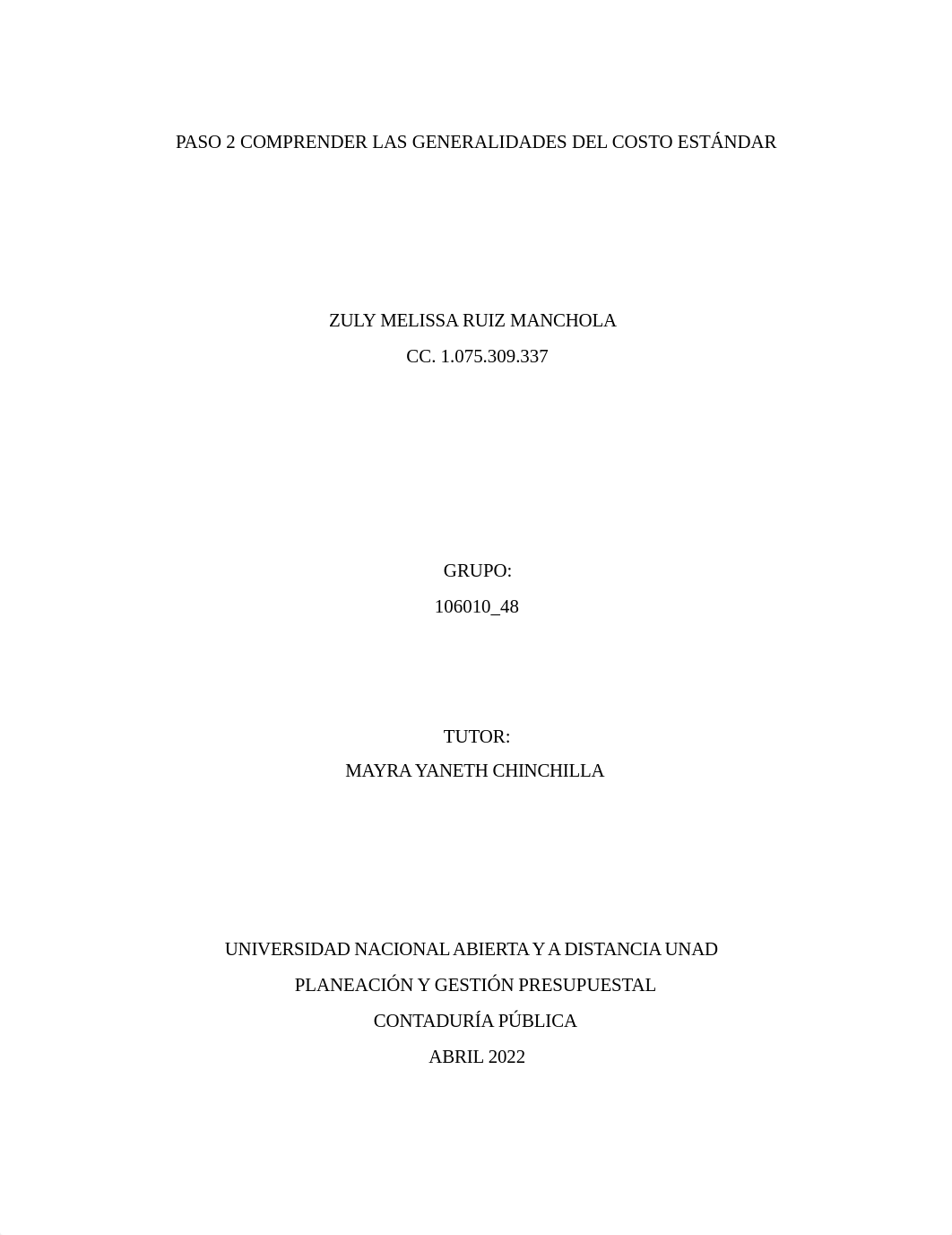 PASO 2 COMPRENDER LAS GENERALIDADES DEL COSTO ESTÁNDAR

ZULY MELISSA RUIZ MANCHOLA
CC. 1.075.309.337

GRUPO:
106010_48

TUTOR:
MAYRA YANETH CHINCHILLA

UNIVERSIDAD NACIONAL ABIERTA Y A DISTANCIA UNAD
PLANEACIÓN Y GESTIÓN PRESUPUESTAL
CONTADURÍA PÚBLICA
ABRIL 2022